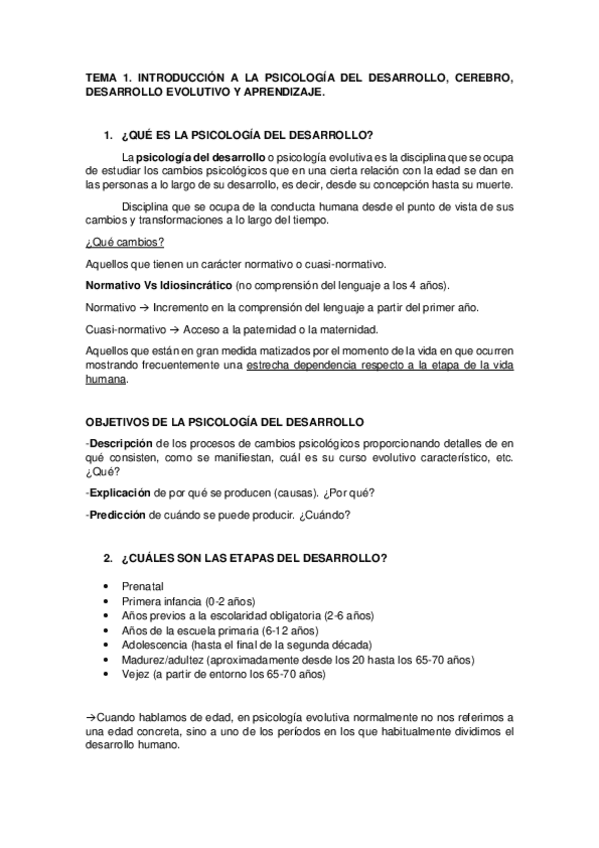 TEMA 1. INTRODUCCIÓN A LA PSICOLOGÍA DEL DESARROLLO, CEREBRO, DESARROLLO EVOLUTIVO Y APRENDIZAJE.

1. ¿QUÉ ES LA PSICOLOGÍA DEL DESARROLLO?

La psicología del desarrollo o psicología evolutiva es la disciplina que se ocupa de estudiar los cambios psicológicos que en una cierta relación con la edad se dan en las personas a lo largo de su desarrollo, es decir, desde su concepción hasta su muerte.

Disciplina que se ocupa de la conducta humana desde el punto de vista de sus cambios y transformaciones a lo largo del tiempo.

¿Qué cambios?

Aquellos que tienen un carácter normativo o cuasi-normativo.

Normativo Vs Idiosincrático (no comprensión del lenguaje a los 4 años).

Normativo → Incremento en la comprensión del lenguaje a partir del primer año.

Cuasi-normativo → Acceso a la paternidad o la maternidad.

Aquellos que están en gran medida matizados por el momento de la vida en que ocurren mostrando frecuentemente una estrecha dependencia respecto a la etapa de la vida humana.

OBJETIVOS DE LA PSICOLOGÍA DEL DESARROLLO

-Descripción de los procesos de cambios psicológicos proporcionando detalles de en qué consisten, como se manifiestan, cuál es su curso evolutivo característico, etc. ¿Qué?

-Explicación de por qué se producen (causas). ¿Por qué?

-Predicción de cuándo se puede producir. ¿Cuándo?

2. ¿CUÁLES SON LAS ETAPAS DEL DESARROLLO?

• Prenatal
• Primera infancia (0-2 años)
• Años previos a la escolaridad obligatoria (2-6 años)
• Años de la escuela primaria (6-12 años)
• Adolescencia (hasta el final de la segunda década)
• Madurez/adultez (aproximadamente desde los 20 hasta los 65-70 años)
• Vejez (a partir de entorno los 65-70 años)

→Cuando hablamos de edad, en psicología evolutiva normalmente no nos referimos a una edad concreta, sino a uno de los períodos en los que habitualmente dividimos el desarrollo humano.